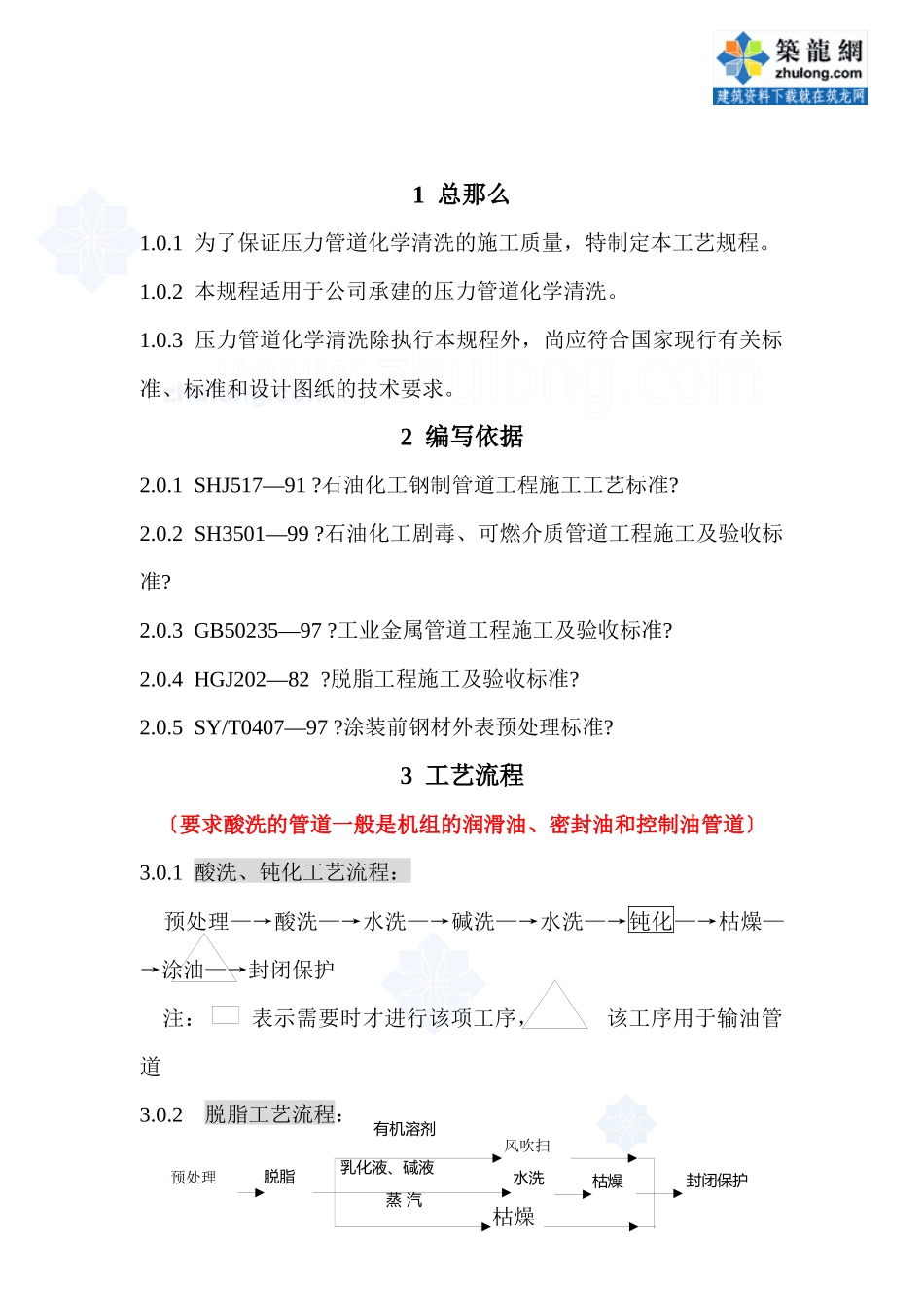 築龍網
zhulong.com
建筑资料下载就在筑龙网

1 总那么

1.0.1 为了保证压力管道化学清洗的施工质量，特制定本工艺规程。

1.0.2 本规程适用于公司承建的压力管道化学清洗。

1.0.3 压力管道化学清洗除执行本规程外，尚应符合国家现行有关标准、标准和设计图纸的技术要求。

2 编写依据

2.0.1 SHJ517—91 ?石油化工钢制管道工程施工工艺标准?

2.0.2 SH3501—99 ?石油化工剧毒、可燃介质管道工程施工及验收标准?

2.0.3 GB50235—97 ?工业金属管道工程施工及验收标准?

2.0.4 HGJ202—82 ?脱脂工程施工及验收标准?

2.0.5 SY/T0407—97 ?涂装前钢材外表预处理标准?

3 工艺流程

〔要求酸洗的管道一般是机组的润滑油、密封油和控制油管道〕

3.0.1 酸洗、钝化工艺流程：

预处理—→酸洗—→水洗—→碱洗—→水洗—→钝化—→枯燥—→涂油—→封闭保护

注： 表示需要时才进行该项工序， 该工序用于输油管道

3.0.2 脱脂工艺流程：

预处理 脱脂 有机溶剂 乳化液、碱液 蒸 汽 风吹扫 水洗 枯燥 枯燥 封闭保护